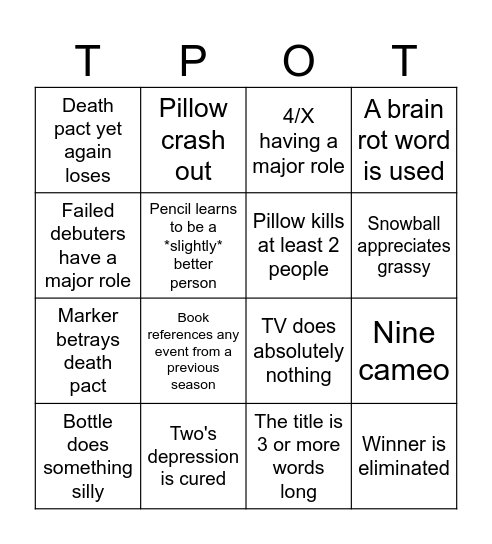 | T | P | O | T |
|---|---|---|---|
| Death pact yet again loses | Pillow crash out | 4/X having a major role | A brain rot word is used |
| Failed debuters have a major role | Pencil learns to be a \*slightly\* better person | Pillow kills at least 2 people | Snowball appreciates grassy |
| Marker betrays death pact | Book references any event from a previous season | TV does absolutely nothing | Nine cameo |
| Bottle does something silly | Two's depression is cured | The title is 3 or more words long | Winner is eliminated |